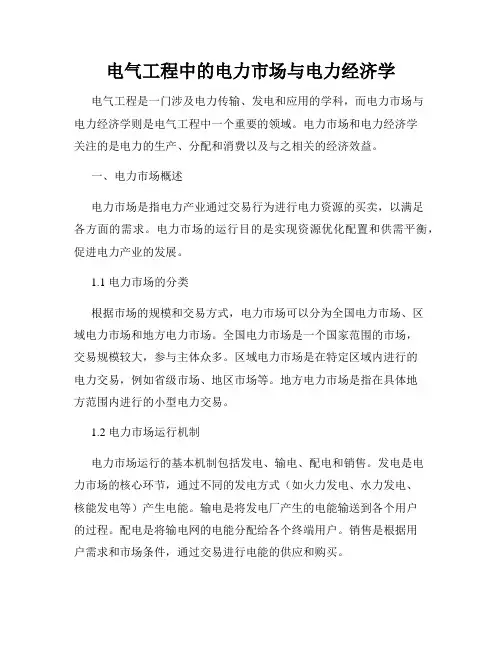 电气工程中的电力市场与电力经济学

电气工程是一门涉及电力传输、发电和应用的学科，而电力市场与电力经济学则是电气工程中一个重要的领域。电力市场和电力经济学关注的是电力的生产、分配和消费以及与之相关的经济效益。

一、电力市场概述

电力市场是指电力产业通过交易行为进行电力资源的买卖，以满足各方面的需求。电力市场的运行目的是实现资源优化配置和供需平衡，促进电力产业的发展。

1.1 电力市场的分类

根据市场的规模和交易方式，电力市场可以分为全国电力市场、区域电力市场和地方电力市场。全国电力市场是一个国家范围的市场，交易规模较大，参与主体众多。区域电力市场是在特定区域内进行的电力交易，例如省级市场、地区市场等。地方电力市场是指在具体地方范围内进行的小型电力交易。

1.2 电力市场运行机制

电力市场运行的基本机制包括发电、输电、配电和销售。发电是电力市场的核心环节，通过不同的发电方式（如火力发电、水力发电、核能发电等）产生电能。输电是将发电厂产生的电能输送到各个用户的过程。配电是将输电网的电能分配给各个终端用户。销售是根据用户需求和市场条件，通过交易进行电能的供应和购买。